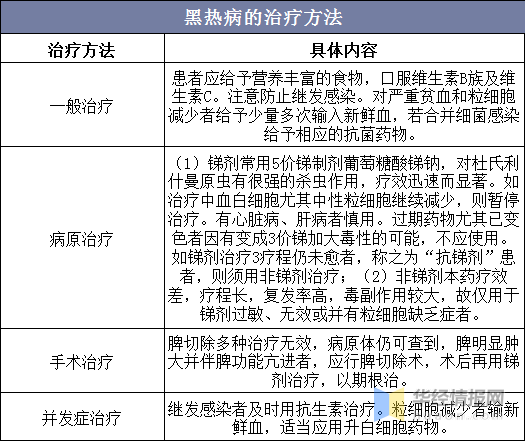 黑热病的治疗方法

| 治疗方法 | 具体内容 |
|---|---|
| 一般治疗 | 患者应给予营养丰富的食物，口服维生素B族及维生素C。注意防止继发感染。对严重贫血和粒细胞减少者给予少量多次输入新鲜血，若合并细菌感染给予相应的抗菌药物。 |
| 病原治疗 | （1）锑剂常用5价锑制剂葡萄糖酸锑钠，对杜氏利什曼原虫有很强的杀虫作用，疗效迅速而显著。如治疗中血白细胞尤其中性粒细胞继续减少，则暂停治疗。有心脏病、肝病者慎用。过期药物尤其已变色者因有变成3价锑加大毒性的可能，不应使用。如锑剂治疗3疗程仍未愈者，称之为“抗锑剂”患者，则须用非锑剂治疗；（2）非锑剂本药疗效差，疗程长，复发率高，毒副作用较大，故仅用于锑剂过敏、无效或并有粒细胞缺乏症者。 |
| 手术治疗 | 脾切除多种治疗无效，病原体仍可查到，脾明显肿大并伴脾功能亢进者，应行脾切除术，术后再用锑剂治疗，以期根治。 |
| 并发症治疗 | 继发感染者及时用抗生素治疗。粒细胞减少者输新鲜血，适当应用升白细胞药物。 |

华经情报网